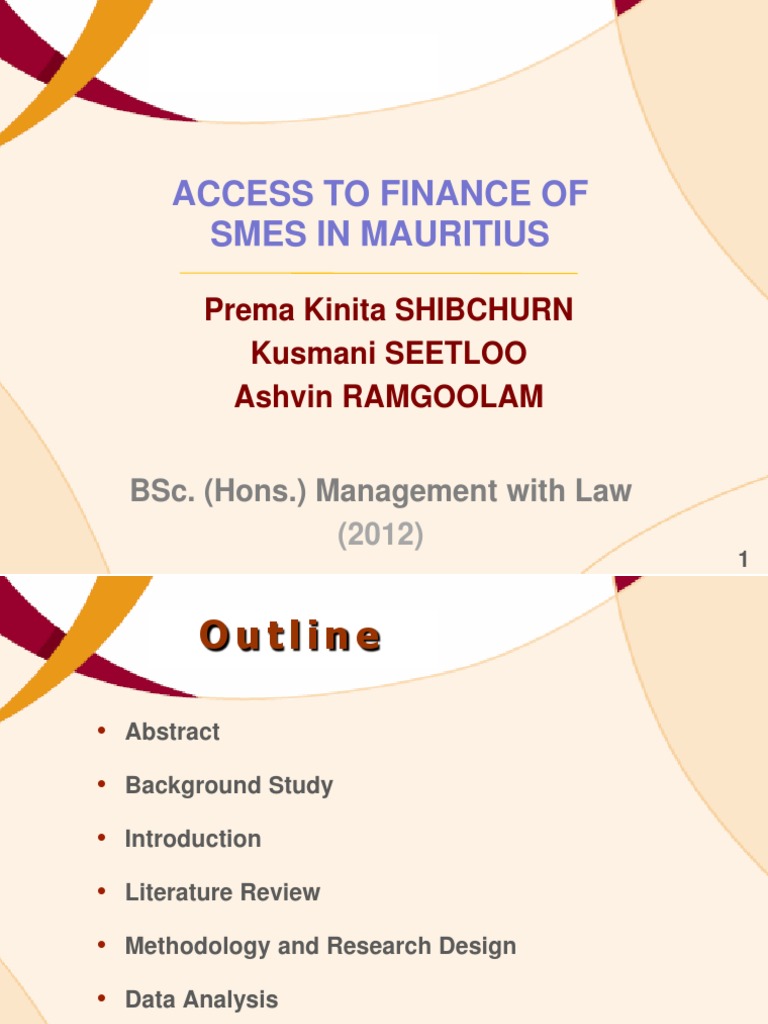 ACCESS TO FINANCE OF SMES IN MAURITIUS

Prema Kinita SHIBCHURN
Kusmani SEETLOO
Ashvin RAMGOOLAM

BSc. (Hons.) Management with Law
(2012)

1

Outline

• Abstract
• Background Study
• Introduction
• Literature Review
• Methodology and Research Design
• Data Analysis